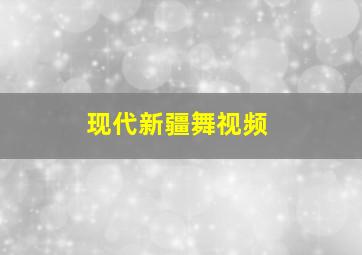 现代新疆舞视频